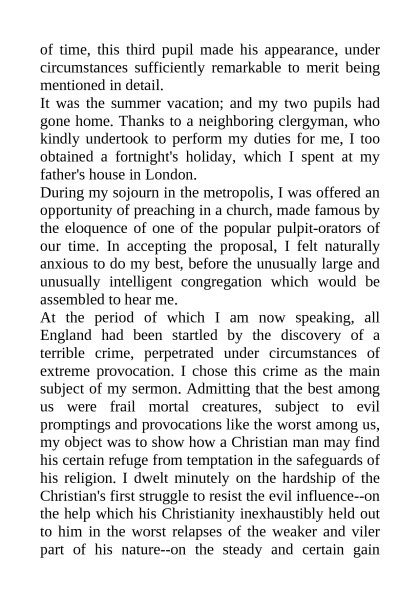 of time, this third pupil made his appearance, under circumstances sufficiently remarkable to merit being mentioned in detail.

It was the summer vacation; and my two pupils had gone home. Thanks to a neighboring clergyman, who kindly undertook to perform my duties for me, I too obtained a fortnight's holiday, which I spent at my father's house in London.

During my sojourn in the metropolis, I was offered an opportunity of preaching in a church, made famous by the eloquence of one of the popular pulpit-orators of our time. In accepting the proposal, I felt naturally anxious to do my best, before the unusually large and unusually intelligent congregation which would be assembled to hear me.

At the period of which I am now speaking, all England had been startled by the discovery of a terrible crime, perpetrated under circumstances of extreme provocation. I chose this crime as the main subject of my sermon. Admitting that the best among us were frail mortal creatures, subject to evil promptings and provocations like the worst among us, my object was to show how a Christian man may find his certain refuge from temptation in the safeguards of his religion. I dwelt minutely on the hardship of the Christian's first struggle to resist the evil influence--on the help which his Christianity inexhaustibly held out to him in the worst relapses of the weaker and viler part of his nature--on the steady and certain gain